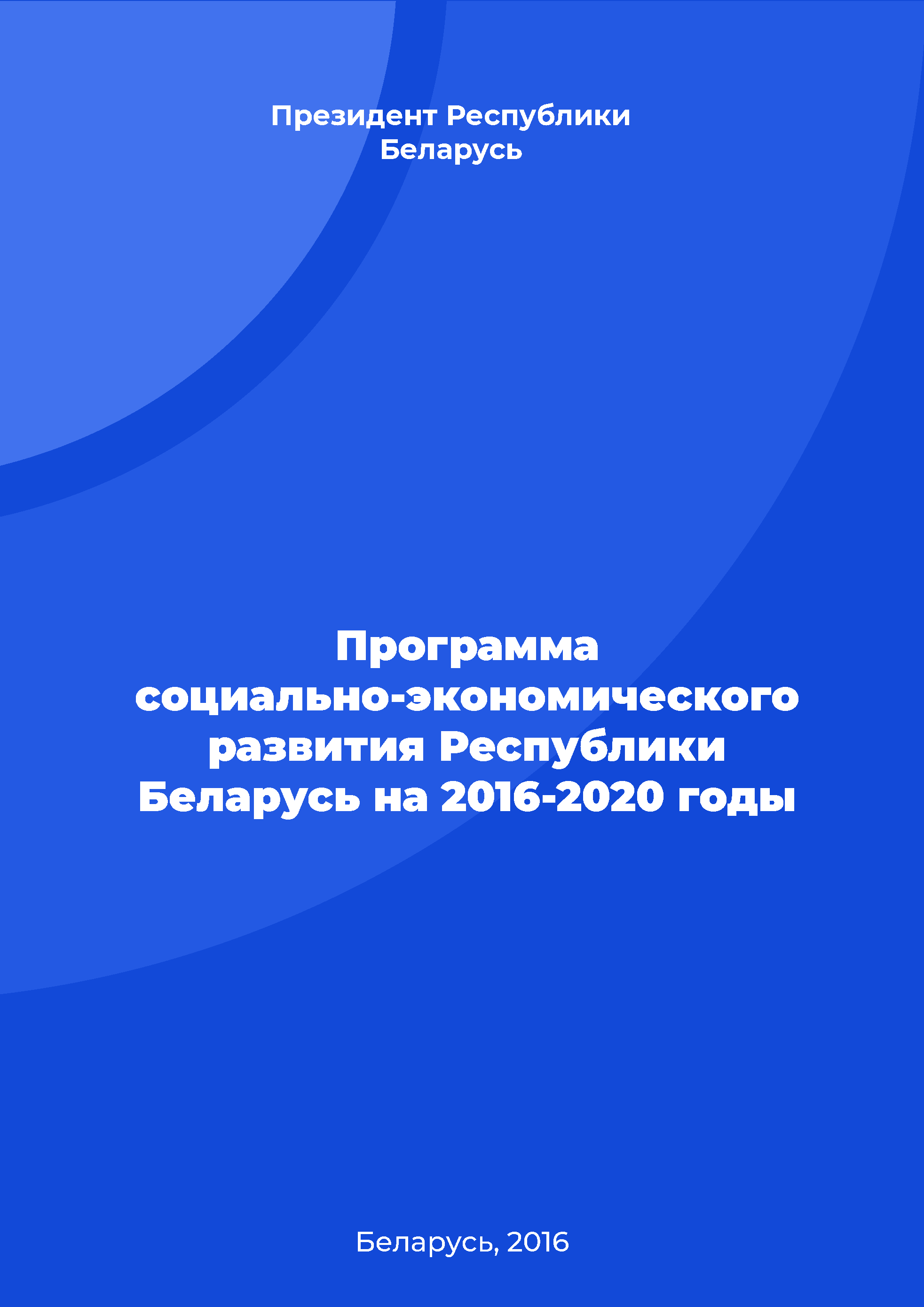 Президент Республики Беларусь

Программа социально-экономического развития Республики Беларусь на 2016-2020 годы

Беларусь, 2016